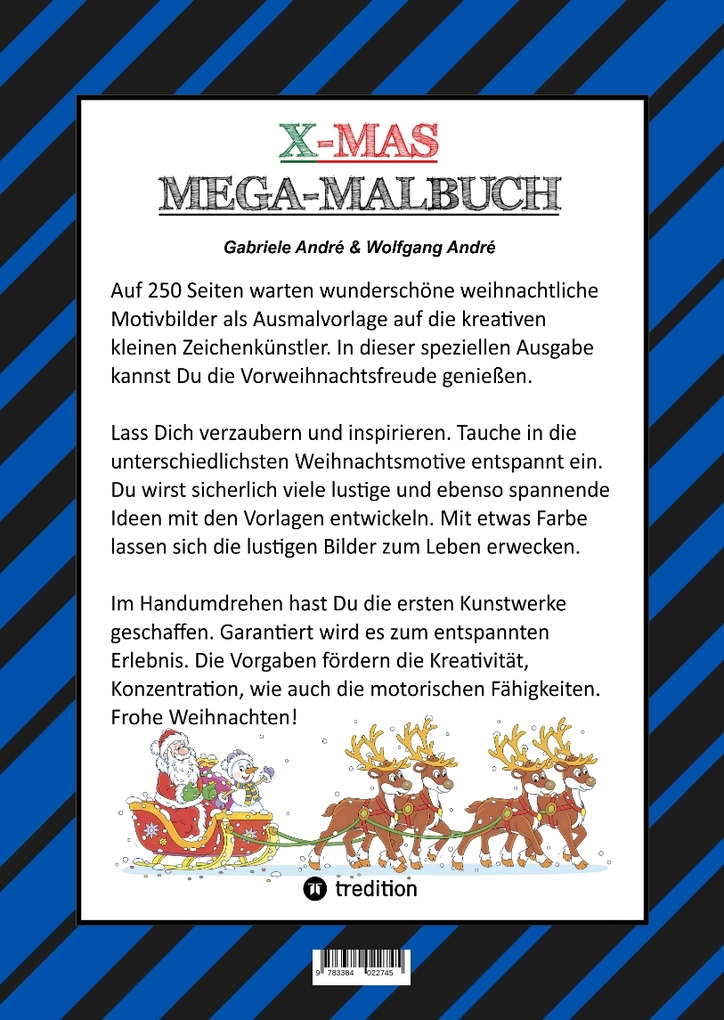 X-MAS
MEGA-MALBUCH

Gabriele André & Wolfgang André

Auf 250 Seiten warten wunderschöne weihnachtliche Motivbilder als Ausmalvorlage auf die kreativen kleinen Zeichenkünstler. In dieser speziellen Ausgabe kannst Du die Vorweihnachtsfreude genießen.

Lass Dich verzaubern und inspirieren. Tauche in die unterschiedlichsten Weihnachtsmotive entspannt ein. Du wirst sicherlich viele lustige und ebenso spannende Ideen mit den Vorlagen entwickeln. Mit etwas Farbe lassen sich die lustigen Bilder zum Leben erwecken.

Im Handumdrehen hast Du die ersten Kunstwerke geschaffen. Garantiert wird es zum entspannten Erlebnis. Die Vorgaben fördern die Kreativität, Konzentration, wie auch die motorischen Fähigkeiten. Frohe Weihnachten!

tredition

9 783384 022745